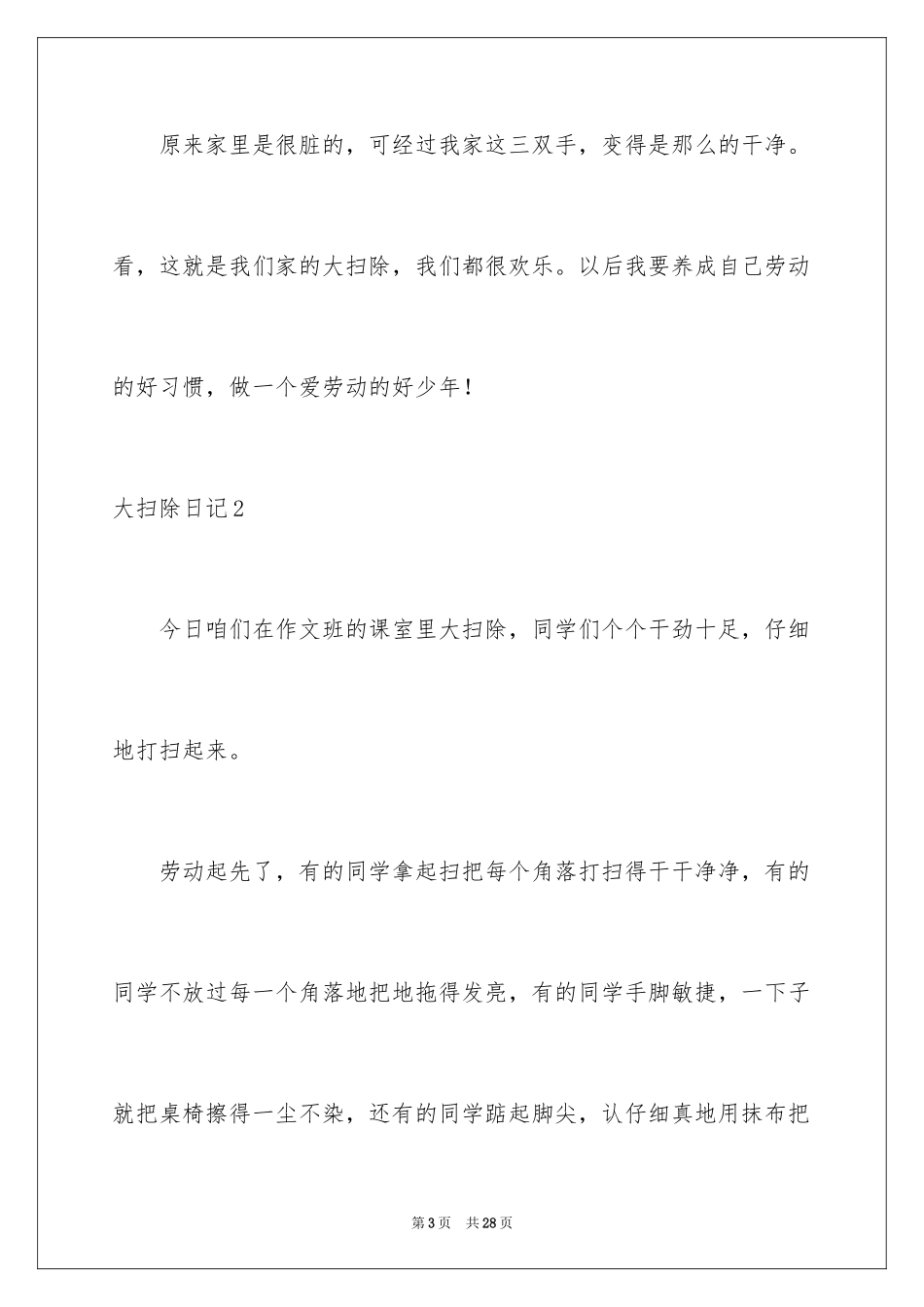 原来家里是很脏的，可经过我家这三双手，变得是那么的干净。看，这就是我们家的大扫除，我们都很欢乐。以后我要养成自己劳动的好习惯，做一个爱劳动的好少年！

大扫除日记2

今日咱们在作文班的课室里大扫除，同学们个个干劲十足，仔细地打扫起来。

劳动起先了，有的同学拿起扫把每个角落打扫得干干净净，有的同学不放过每一个角落地把地拖得发亮，有的同学手脚敏捷，一下子就把桌椅擦得一尘不染，还有的同学踮起脚尖，认仔细真地用抹布把

第3页 共28页